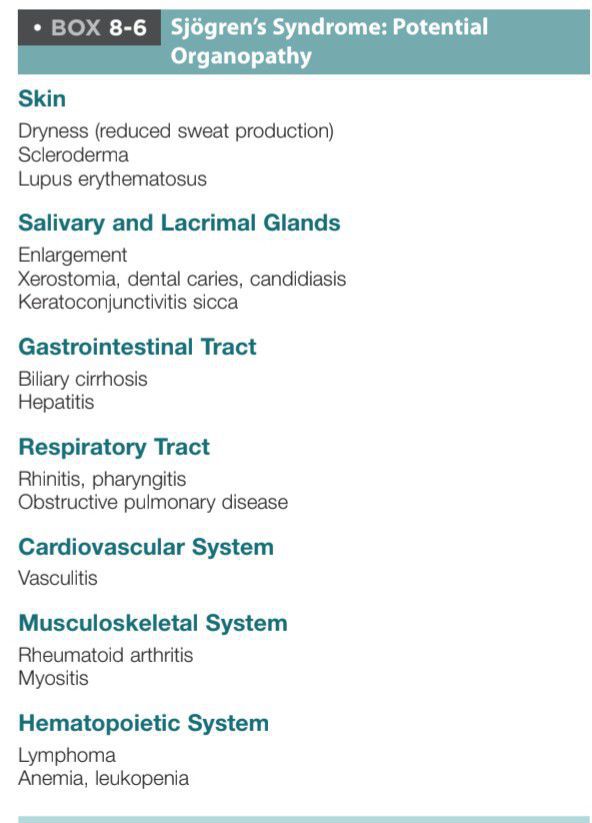 • BOX 8-6 Sjögren's Syndrome: Potential Organopathy

Skin

Dryness (reduced sweat production)
Scleroderma
Lupus erythematosus

Salivary and Lacrimal Glands

Enlargement
Xerostomia, dental caries, candidiasis
Keratoconjunctivitis sicca

Gastrointestinal Tract

Biliary cirrhosis
Hepatitis

Respiratory Tract

Rhinitis, pharyngitis
Obstructive pulmonary disease

Cardiovascular System

Vasculitis

Musculoskeletal System

Rheumatoid arthritis
Myositis

Hematopoietic System

Lymphoma
Anemia, leukopenia